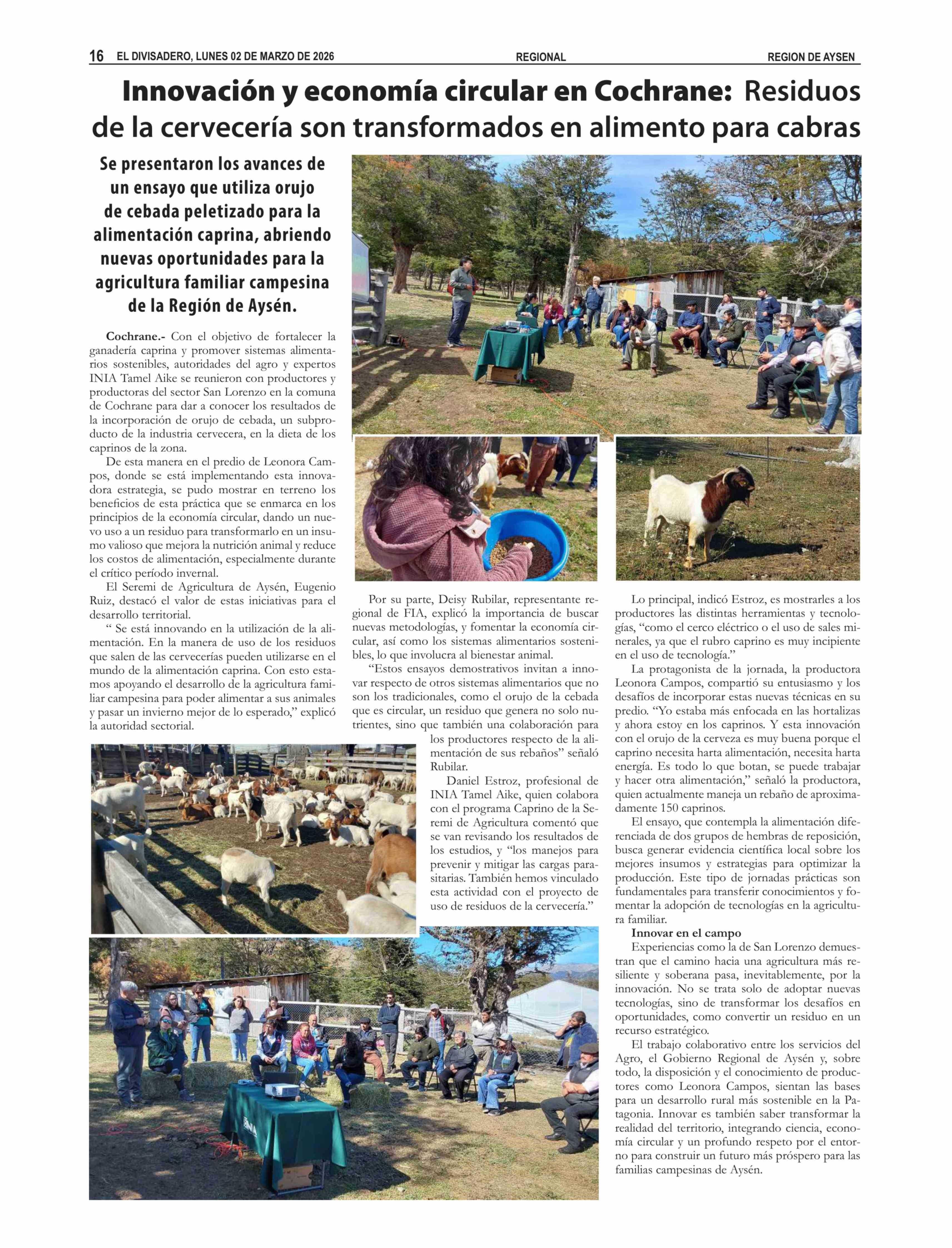 16 EL DIVISADERO, LUNES 02 DE MARZO DE 2026 REGIONAL REGION DE AYSEN

Innovación y economía circular en Cochrane: Residuos de la cervecería son transformados en alimento para cabras

Se presentaron los avances de un ensayo que utiliza orujo de cebada peletizado para la alimentación caprina, abriendo nuevas oportunidades para la agricultura familiar campesina de la Región de Aysén.

Cochrane.- Con el objetivo de fortalecer la ganadería caprina y promover sistemas alimentarios sostenibles, autoridades del agro y expertos INIA Tamel Aike se reunieron con productores y productoras del sector San Lorenzo en la comuna de Cochrane para dar a conocer los resultados de la incorporación de orujo de cebada, un subproducto de la industria cervecera, en la dieta de los caprinos de la zona.

De esta manera en el predio de Leonora Campos, donde se está implementando esta innovadora estrategia, se pudo mostrar en terreno los beneficios de esta práctica que se enmarca en los principios de la economía circular, dando un nuevo uso a un residuo para transformarlo en un insumo valioso que mejora la nutrición animal y reduce los costos de alimentación, especialmente durante el crítico período invernal.

El Seremi de Agricultura de Aysén, Eugenio Ruiz, destacó el valor de estas iniciativas para el desarrollo territorial.

“ Se está innovando en la utilización de la alimentación. En la manera de uso de los residuos que salen de las cervecerías pueden utilizarse en el mundo de la alimentación caprina. Con esto estamos apoyando el desarrollo de la agricultura familiar campesina para poder alimentar a sus animales y pasar un invierno mejor de lo esperado,” explicó la autoridad sectorial.

Por su parte, Deisy Rubilar, representante regional de FIA, explicó la importancia de buscar nuevas metodologías, y fomentar la economía circular, así como los sistemas alimentarios sostenibles, lo que involucra al bienestar animal.

“Estos ensayos demostrativos invitan a innovar respecto de otros sistemas alimentarios que no son los tradicionales, como el orujo de la cebada que es circular, un residuo que genera no solo nutrientes, sino que también una colaboración para los productores respecto de la alimentación de sus rebaños” señaló Rubilar.

Daniel Estroz, profesional de INIA Tamel Aike, quien colabora con el programa Caprino de la Seremi de Agricultura comentó que se van revisando los resultados de los estudios, y “los manejos para prevenir y mitigar las cargas parasitarias. También hemos vinculado esta actividad con el proyecto de uso de residuos de la cervecería.”

Lo principal, indicó Estroz, es mostrarles a los productores las distintas herramientas y tecnologías, “como el cerco eléctrico o el uso de sales minerales, ya que el rubro caprino es muy incipiente en el uso de tecnología.”

La protagonista de la jornada, la productora Leonora Campos, compartió su entusiasmo y los desafíos de incorporar estas nuevas técnicas en su predio. “Yo estaba más enfocada en las hortalizas y ahora estoy en los caprinos. Y esta innovación con el orujo de la cerveza es muy buena porque el caprino necesita harta alimentación, necesita harta energía. Es todo lo que botan, se puede trabajar y hacer otra alimentación,” señaló la productora, quien actualmente maneja un rebaño de aproximadamente 150 caprinos.

El ensayo, que contempla la alimentación diferenciada de dos grupos de hembras de reposición, busca generar evidencia científica local sobre los mejores insumos y estrategias para optimizar la producción. Este tipo de jornadas prácticas son fundamentales para transferir conocimientos y fomentar la adopción de tecnologías en la agricultura familiar.

Innovar en el campo

Experiencias como la de San Lorenzo demuestran que el camino hacia una agricultura más resiliente y soberana pasa, inevitablemente, por la innovación. No se trata solo de adoptar nuevas tecnologías, sino de transformar los desafíos en oportunidades, como convertir un residuo en un recurso estratégico.

El trabajo colaborativo entre los servicios del Agro, el Gobierno Regional de Aysén y, sobre todo, la disposición y el conocimiento de productores como Leonora Campos, sientan las bases para un desarrollo rural más sostenible en la Patagonia. Innovar es también saber transformar la realidad del territorio, integrando ciencia, economía circular y un profundo respeto por el entorno para construir un futuro más próspero para las familias campesinas de Aysén.